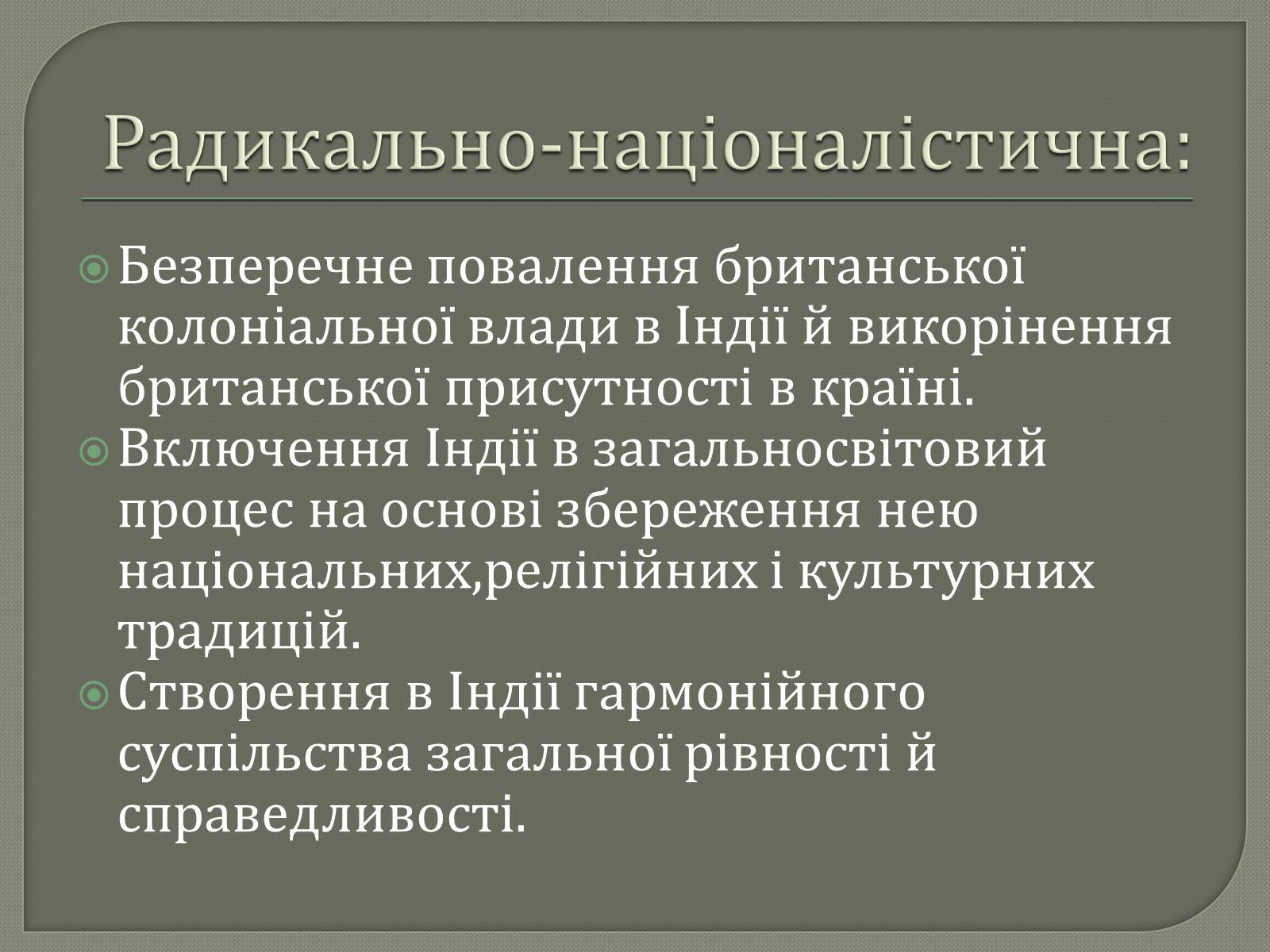 Радикально-націоналістична:

• Безперечне повалення британської колоніальної влади в Індії й викорінення британської присутності в країні.
• Включення Індії в загальносвітовий процес на основі збереження нею національних,релігійних і культурних традицій.
• Створення в Індії гармонійного суспільства загальної рівності й справедливості.